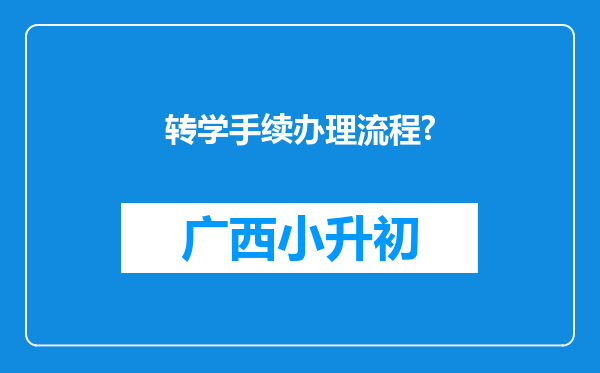 转学手续办理流程?

广西小升初